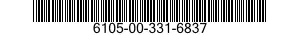 6105-00-331-6837